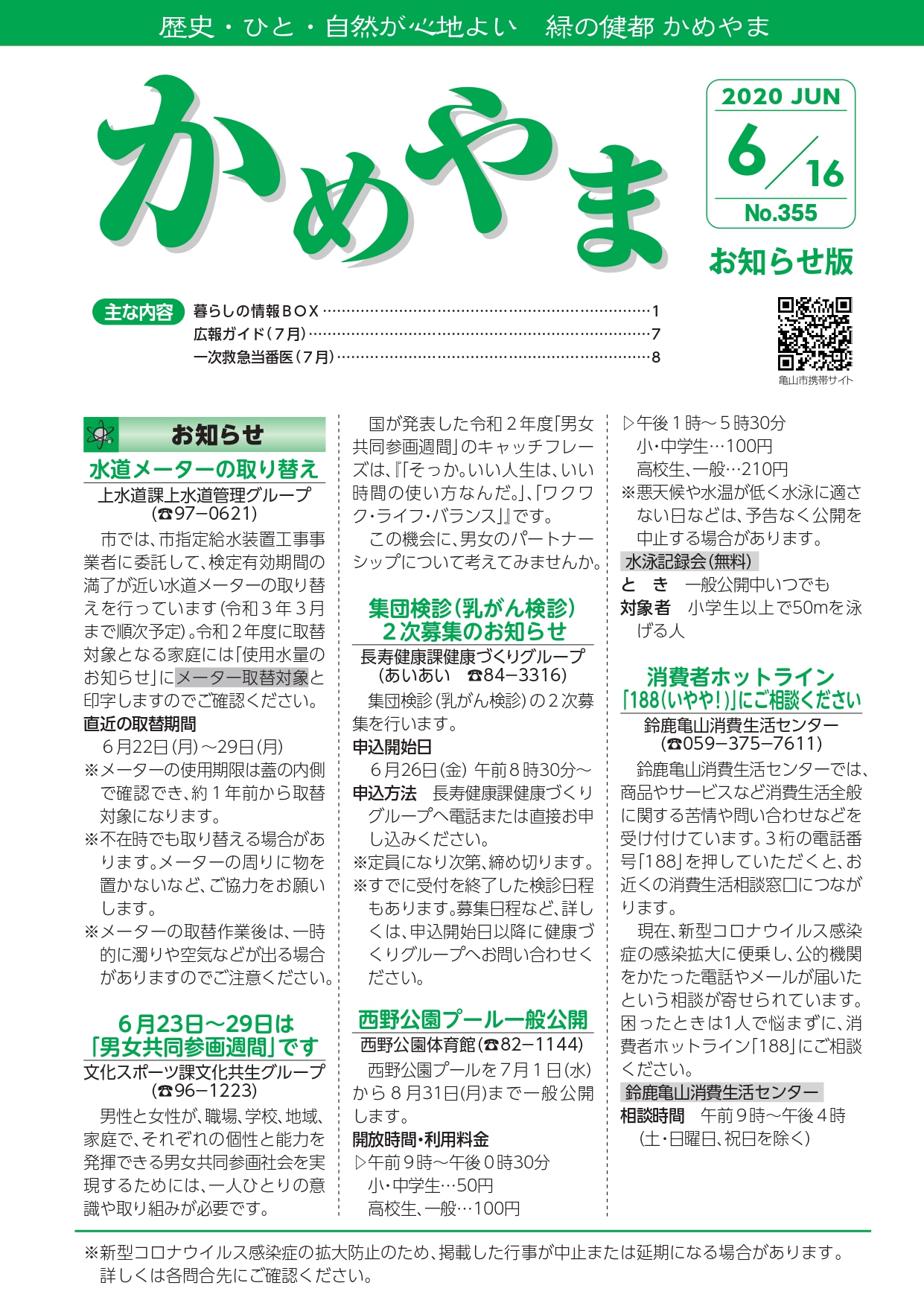 歴史・ひと・自然が心地よい　緑の健都 かめやま

かめやま

2020 JUN
6/16
No.355
お知らせ版

主な内容
暮らしの情報BOX……1
広報ガイド(7月)……7
一次救急当番医(7月)……8

亀山市携帯サイト

お知らせ

水道メーターの取り替え
上水道課上水道管理グループ
(☎97−0621)
市では、市指定給水装置工事事業者に委託して、検定有効期間の満了が近い水道メーターの取り替えを行っています(令和3年3月まで順次予定)。令和2年度に取替対象となる家庭には「使用水量のお知らせ」にメーター取替対象と印字しますのでご確認ください。
直近の取替期間
6月22日(月)〜29日(月)
※メーターの使用期限は蓋の内側で確認でき、約1年前から取替対象になります。
※不在時でも取り替える場合があります。メーターの周りに物を置かないなど、ご協力をお願いします。
※メーターの取替作業後は、一時的に濁りや空気などが出る場合がありますのでご注意ください。

6月23日〜29日は「男女共同参画週間」です
文化スポーツ課文化共生グループ
(☎96−1223)
男性と女性が、職場、学校、地域、家庭で、それぞれの個性と能力を発揮できる男女共同参画社会を実現するためには、一人ひとりの意識や取り組みが必要です。
国が発表した令和2年度「男女共同参画週間」のキャッチフレーズは、『「そっか。いい人生は、いい時間の使い方なんだ。」、「ワクワク・ライフ・バランス」』です。
この機会に、男女のパートナーシップについて考えてみませんか。

集団検診(乳がん検診)2次募集のお知らせ
長寿健康課健康づくりグループ
(あいあい　☎84−3316)
集団検診(乳がん検診)の2次募集を行います。
申込開始日
6月26日(金) 午前8時30分〜
申込方法　長寿健康課健康づくりグループへ電話または直接お申し込みください。
※定員になり次第、締め切ります。
※すでに受付を終了した検診日程もあります。募集日程など、詳しくは、申込開始日以降に健康づくりグループへお問い合わせください。

西野公園プール一般公開
西野公園体育館(☎82−1144)
西野公園プールを7月1日(水)から8月31日(月)まで一般公開します。
開放時間・利用料金
▷午前9時〜午後0時30分
小・中学生…50円
高校生、一般…100円
▷午後1時〜5時30分
小・中学生…100円
高校生、一般…210円
※悪天候や水温が低く水泳に適さない日などは、予告なく公開を中止する場合があります。
水泳記録会(無料)
と　き　一般公開中いつでも
対象者　小学生以上で50mを泳げる人

消費者ホットライン「188(いやや!)」にご相談ください
鈴鹿亀山消費生活センター
(☎059−375−7611)
鈴鹿亀山消費生活センターでは、商品やサービスなど消費生活全般に関する苦情や問い合わせなどを受け付けています。3桁の電話番号「188」を押していただくと、お近くの消費生活相談窓口につながります。
現在、新型コロナウイルス感染症の感染拡大に便乗し、公的機関をかたった電話やメールが届いたという相談が寄せられています。困ったときは1人で悩まずに、消費者ホットライン「188」にご相談ください。
鈴鹿亀山消費生活センター
相談時間　午前9時〜午後4時
(土・日曜日、祝日を除く)

※新型コロナウイルス感染症の拡大防止のため、掲載した行事が中止または延期になる場合があります。詳しくは各問合先にご確認ください。